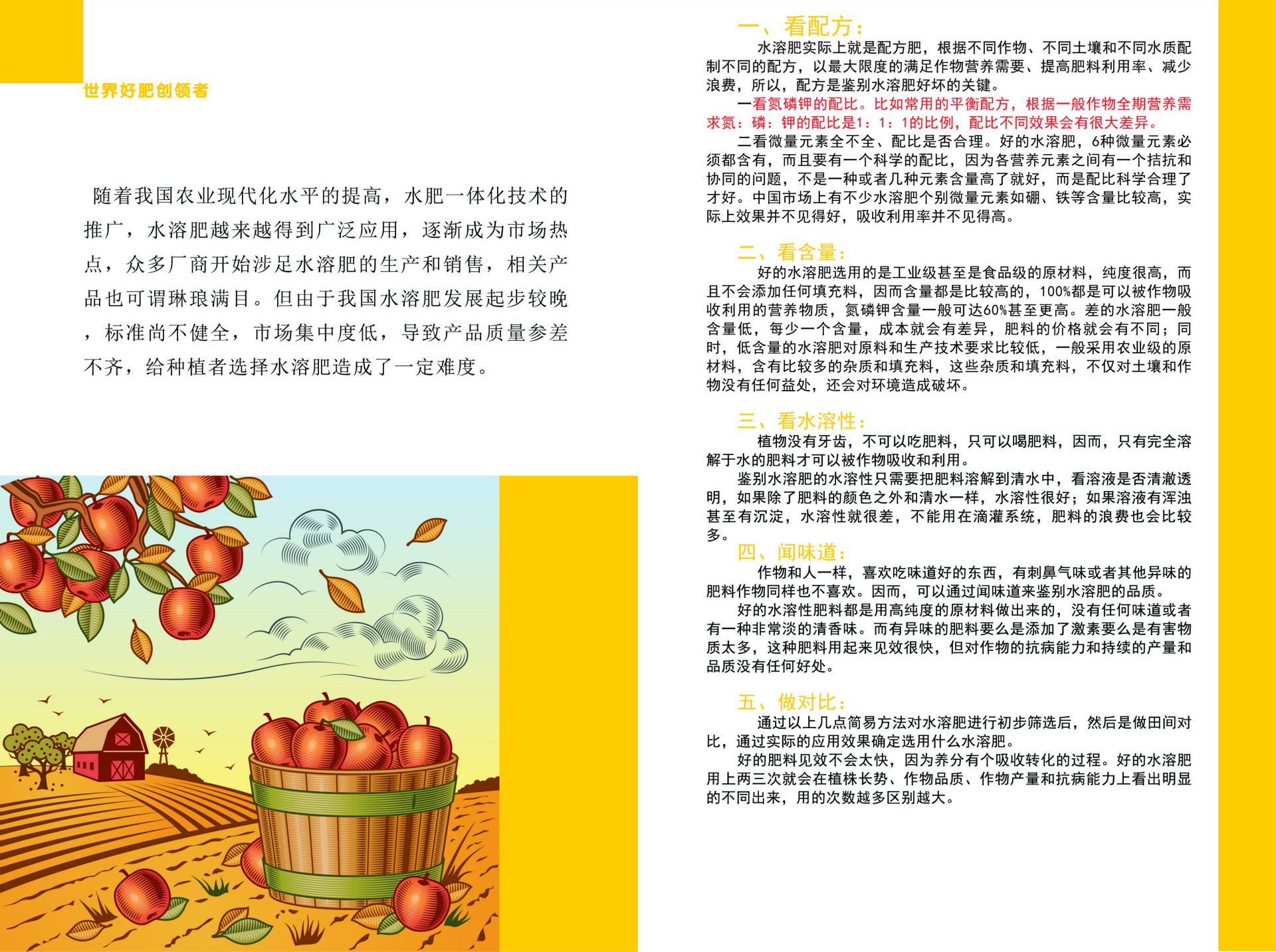 世界好肥创领者

随着我国农业现代化水平的提高，水肥一体化技术的推广，水溶肥越来越得到广泛应用，逐渐成为市场热点，众多厂商开始涉足水溶肥的生产和销售，相关产品也可谓琳琅满目。但由于我国水溶肥发展起步较晚，标准尚不健全，市场集中度低，导致产品质量参差不齐，给种植者选择水溶肥造成了一定难度。

一、看配方：

水溶肥实际上就是配方肥，根据不同作物、不同土壤和不同水质配制不同的配方，以最大限度的满足作物营养需要、提高肥料利用率、减少浪费，所以，配方是鉴别水溶肥好坏的关键。

一看氮磷钾的配比。比如常用的平衡配方，根据一般作物全期营养需求氮：磷：钾的配比是1：1：1的比例，配比不同效果会有很大差异。

二看微量元素全不全、配比是否合理。好的水溶肥，6种微量元素必须都含有，而且要有一个科学的配比，因为各营养元素之间有一个拮抗和协同的问题，不是一种或者几种元素含量高了就好，而是配比科学合理了才好。中国市场上有不少水溶肥个别微量元素如硼、铁等含量比较高，实际上效果并不见得好，吸收利用率并不见得高。

二、看含量：

好的水溶肥选用的是工业级甚至是食品级的原材料，纯度很高，而且不会添加任何填充料，因而含量都是比较高的，100%都是可以被作物吸收利用的营养物质，氮磷钾含量一般可达60%甚至更高。差的水溶肥一般含量低，每少一个含量，成本就会有差异，肥料的价格就会有不同；同时，低含量的水溶肥对原料和生产技术要求比较低，一般采用农业级的原材料，含有比较多的杂质和填充料，这些杂质和填充料，不仅对土壤和作物没有任何益处，还会对环境造成破坏。

三、看水溶性：

植物没有牙齿，不可以吃肥料，只可以喝肥料，因而，只有完全溶解于水的肥料才可以被作物吸收和利用。

鉴别水溶肥的水溶性只需要把肥料溶解到清水中，看溶液是否清澈透明，如果除了肥料的颜色之外和清水一样，水溶性很好；如果溶液有浑浊甚至有沉淀，水溶性就很差，不能用在滴灌系统，肥料的浪费也会比较多。

四、闻味道：

作物和人一样，喜欢吃味道好的东西，有刺鼻气味或者其他异味的肥料作物同样也不喜欢。因而，可以通过闻味道来鉴别水溶肥的品质。

好的水溶性肥料都是用高纯度的原材料做出来的，没有任何味道或者有一种非常淡的清香味。而有异味的肥料要么是添加了激素要么是有害物质太多，这种肥料用起来见效很快，但对作物的抗病能力和持续的产量和品质没有任何好处。

五、做对比：

通过以上几点简易方法对水溶肥进行初步筛选后，然后是做田间对比，通过实际的应用效果确定选用什么水溶肥。

好的肥料见效不会太快，因为养分有个吸收转化的过程。好的水溶肥用上两三次就会在植株长势、作物品质、作物产量和抗病能力上看出明显的不同出来，用的次数越多区别越大。